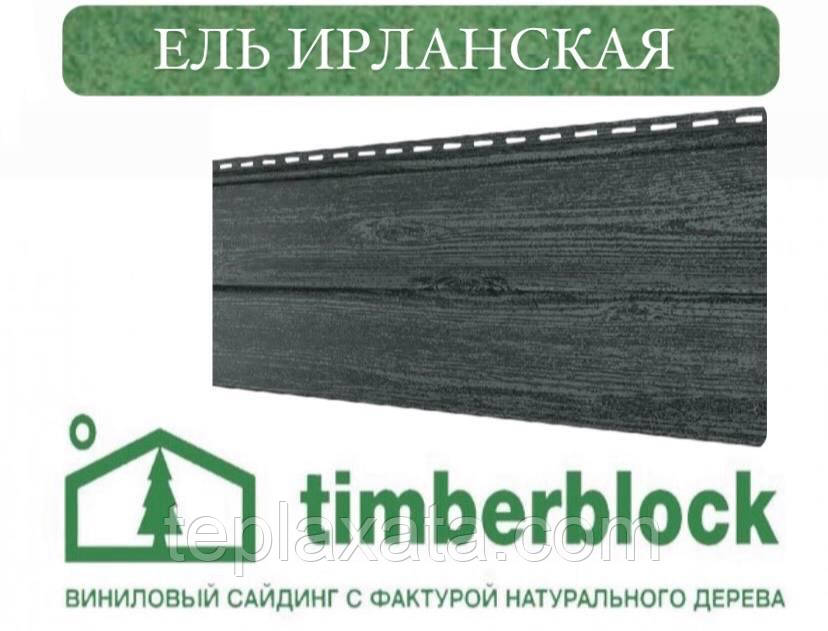 ЕЛЬ ИРЛАНСКАЯ

timberblock

teplaxata.com

ВИНИЛОВЫЙ САЙДИНГ С ФАКТУРОЙ НАТУРАЛЬНОГО ДЕРЕВА